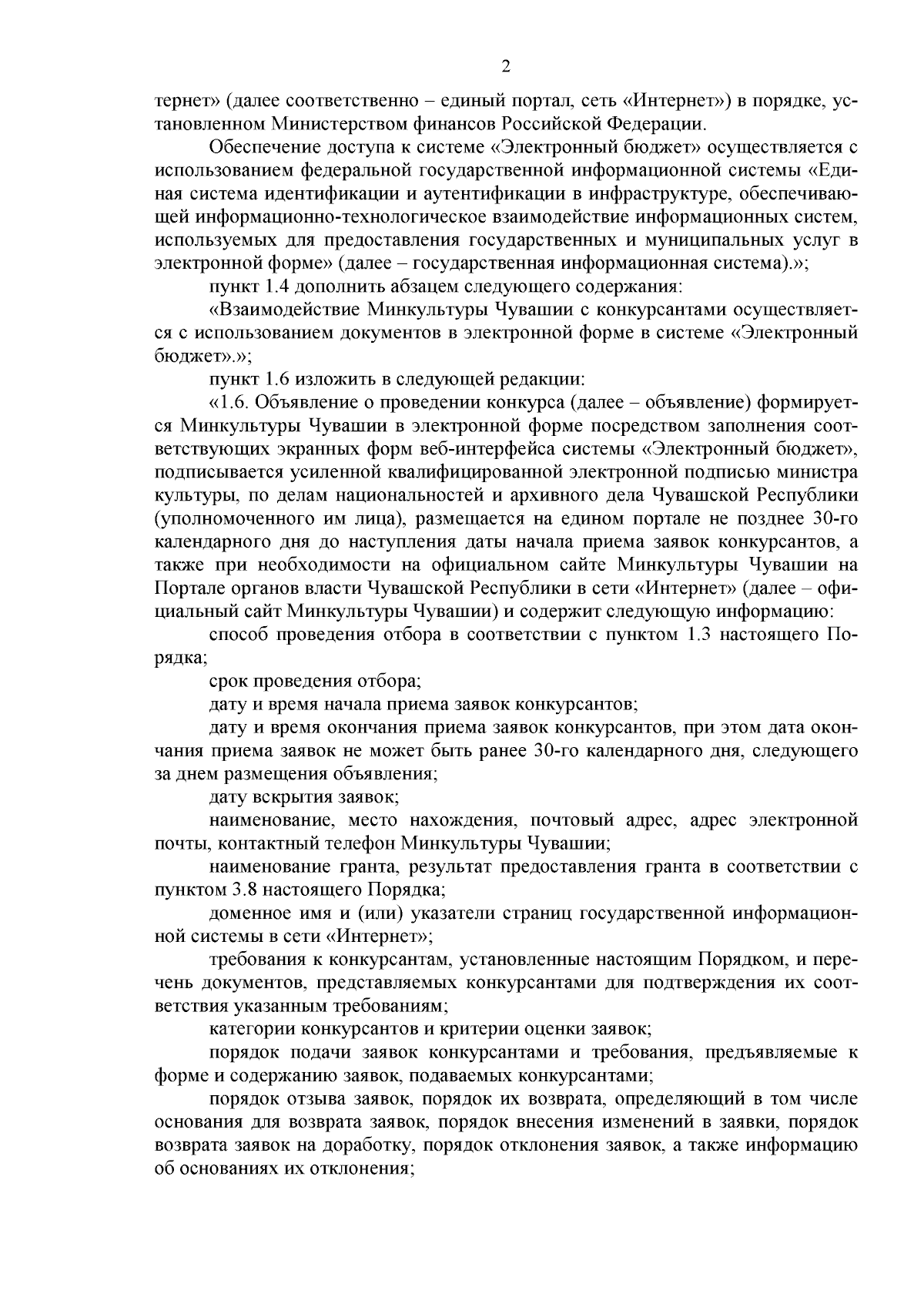 2

тернет» (далее соответственно – единый портал, сеть «Интернет») в порядке, установленном Министерством финансов Российской Федерации.

Обеспечение доступа к системе «Электронный бюджет» осуществляется с использованием федеральной государственной информационной системы «Единая система идентификации и аутентификации в инфраструктуре, обеспечивающей информационно-технологическое взаимодействие информационных систем, используемых для предоставления государственных и муниципальных услуг в электронной форме» (далее – государственная информационная система).»;

пункт 1.4 дополнить абзацем следующего содержания:

«Взаимодействие Минкультуры Чувашии с конкурсантами осуществляется с использованием документов в электронной форме в системе «Электронный бюджет».»;

пункт 1.6 изложить в следующей редакции:

«1.6. Объявление о проведении конкурса (далее – объявление) формируется Минкультуры Чувашии в электронной форме посредством заполнения соответствующих экранных форм веб-интерфейса системы «Электронный бюджет», подписывается усиленной квалифицированной электронной подписью министра культуры, по делам национальностей и архивного дела Чувашской Республики (уполномоченного им лица), размещается на едином портале не позднее 30-го календарного дня до наступления даты начала приема заявок конкурсантов, а также при необходимости на официальном сайте Минкультуры Чувашии на Портале органов власти Чувашской Республики в сети «Интернет» (далее – официальный сайт Минкультуры Чувашии) и содержит следующую информацию:

способ проведения отбора в соответствии с пунктом 1.3 настоящего Порядка;

срок проведения отбора;

дату и время начала приема заявок конкурсантов;

дату и время окончания приема заявок конкурсантов, при этом дата окончания приема заявок не может быть ранее 30-го календарного дня, следующего за днем размещения объявления;

дату вскрытия заявок;

наименование, место нахождения, почтовый адрес, адрес электронной почты, контактный телефон Минкультуры Чувашии;

наименование гранта, результат предоставления гранта в соответствии с пунктом 3.8 настоящего Порядка;

доменное имя и (или) указатели страниц государственной информационной системы в сети «Интернет»;

требования к конкурсантам, установленные настоящим Порядком, и перечень документов, представляемых конкурсантами для подтверждения их соответствия указанным требованиям;

категории конкурсантов и критерии оценки заявок;

порядок подачи заявок конкурсантами и требования, предъявляемые к форме и содержанию заявок, подаваемых конкурсантами;

порядок отзыва заявок, порядок их возврата, определяющий в том числе основания для возврата заявок, порядок внесения изменений в заявки, порядок возврата заявок на доработку, порядок отклонения заявок, а также информацию об основаниях их отклонения;